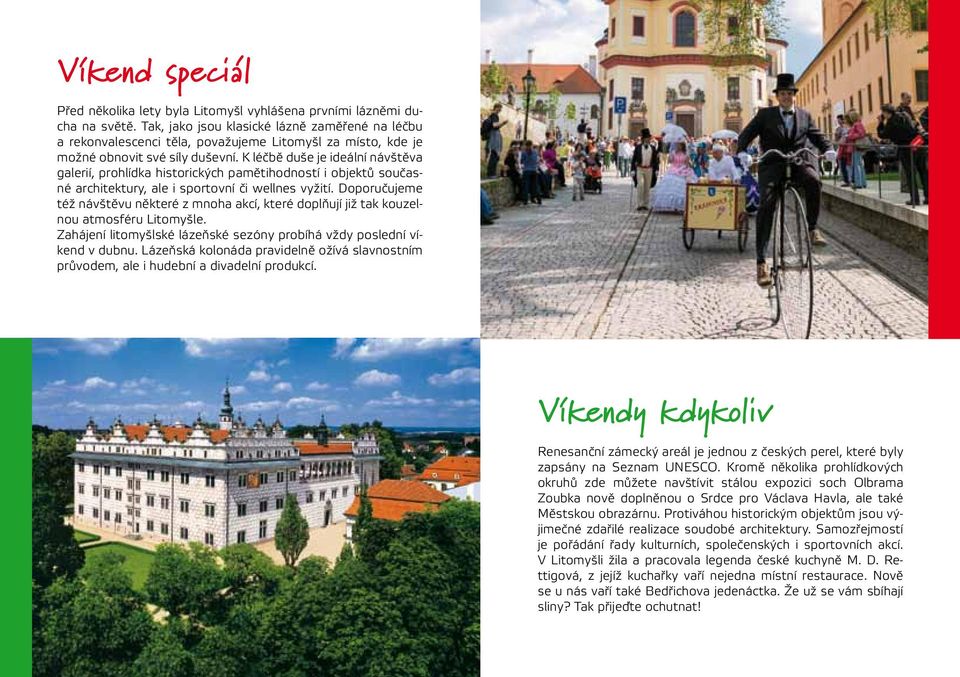 Víkend speciál

Před několika lety byla Litomyšl vyhlášena prvními lázněmi ducha na světě. Tak, jako jsou klasické lázně zaměřené na léčbu a rekonvalescenci těla, považujeme Litomyšl za místo, kde je možné obnovit své síly duševní. K léčbě duše je ideální návštěva galerií, prohlídka historických pamětihodností i objektů současné architektury, ale i sportovní či wellnes vyžití. Doporučujeme též návštěvu některé z mnoha akcí, které doplňují již tak kouzelnou atmosféru Litomyšle.
Zahájení litomyšlské lázeňské sezóny probíhá vždy poslední víkend v dubnu. Lázeňská kolonáda pravidelně ožívá slavnostním průvodem, ale i hudební a divadelní produkcí.

Víkendy kdykoliv

Renesanční zámecký areál je jednou z českých perel, které byly zapsány na Seznam UNESCO. Kromě několika prohlídkových okruhů zde můžete navštívit stálou expozici soch Olbrama Zoubka nově doplněnou o Srdce pro Václava Havla, ale také Městskou obrazárnu. Protiváhou historickým objektům jsou výjimečné zdařilé realizace soudobé architektury. Samozřejmostí je pořádání řady kulturních, společenských i sportovních akcí. V Litomyšli žila a pracovala legenda české kuchyně M. D. Rettigová, z jejíž kuchařky vaří nejedna místní restaurace. Nově se u nás vaří také Bedřichova jedenáctka. Že už se vám sbíhají sliny? Tak přijeďte ochutnat!